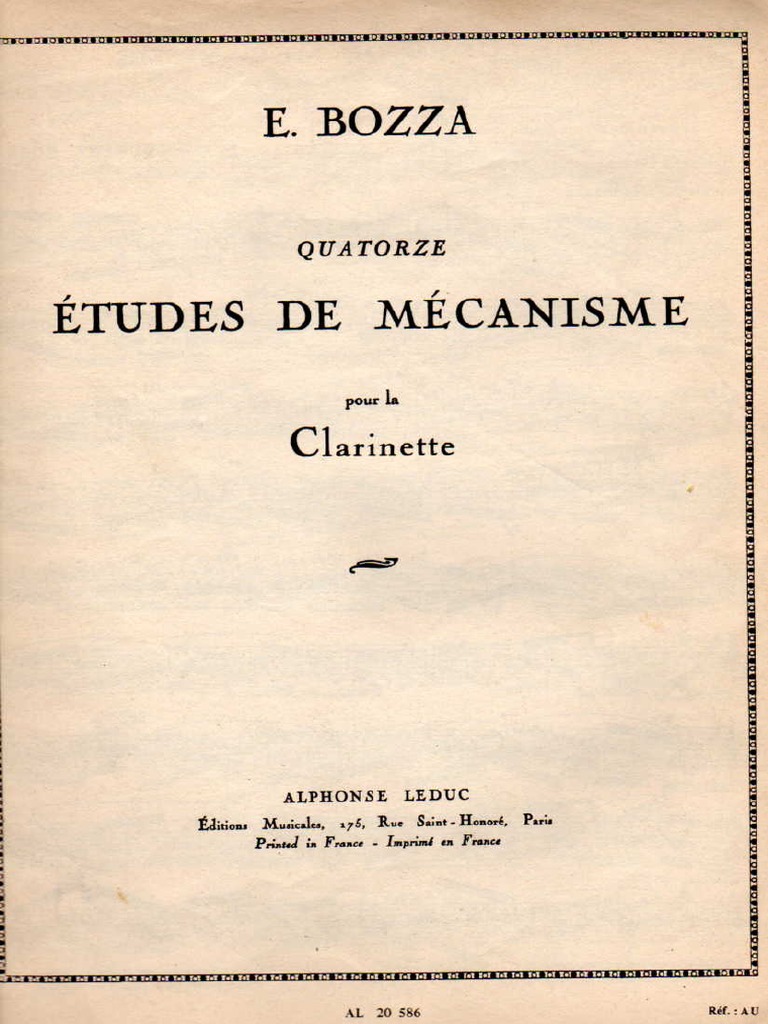 E. BOZZA

QUATORZE

ÉTUDES DE MÉCANISME

pour la

Clarinette

ALPHONSE LEDUC

Éditions Musicales, 175, Rue Saint-Honoré, Paris

Printed in France - Imprimé en France

AL 20 586

Réf. : AU